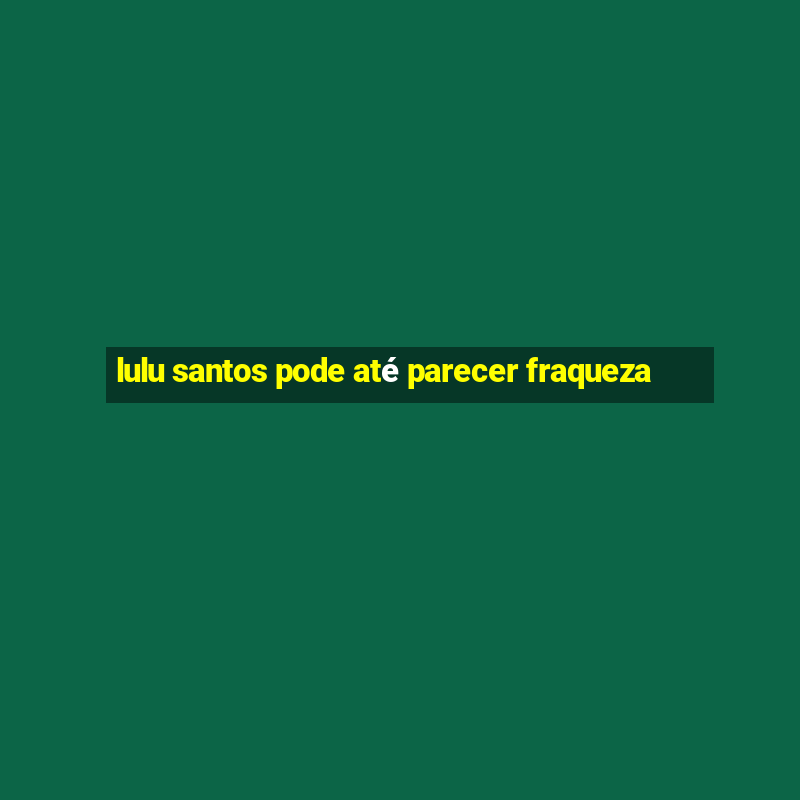 lulu santos pode até parecer fraqueza